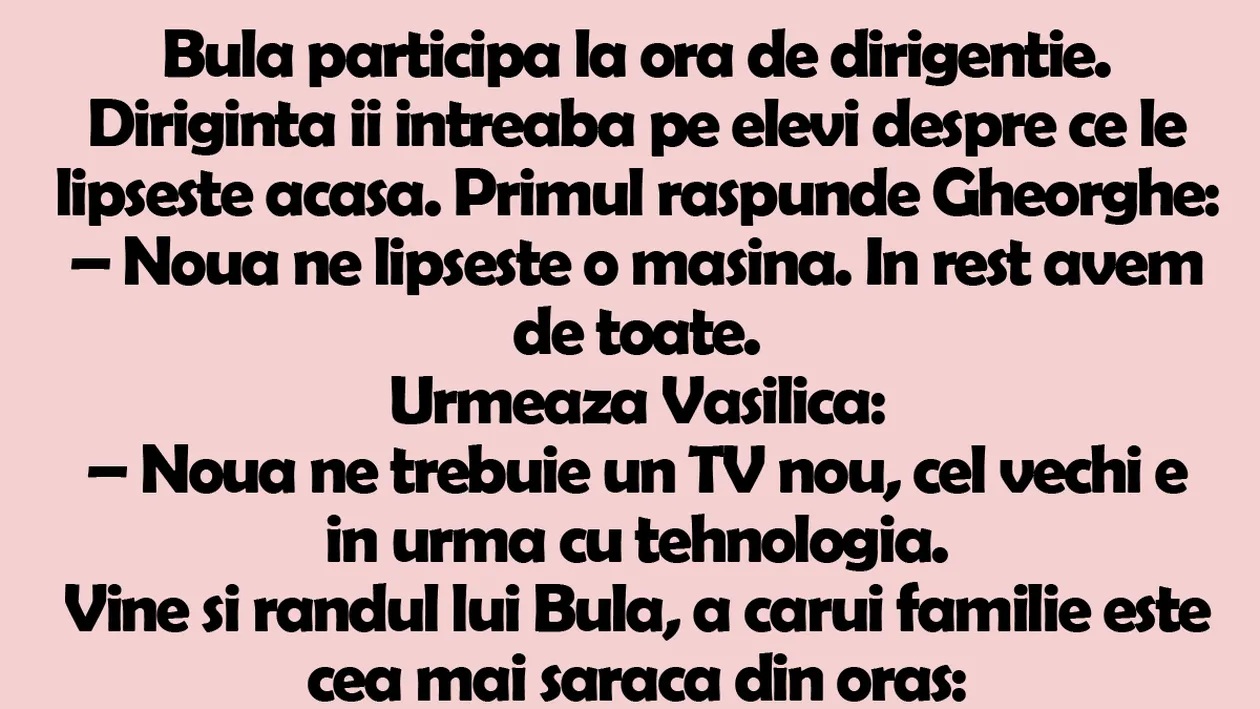 Bula participa la ora de dirigentie. Diriginta ii intreaba pe elevi despre ce le lipseste acasa. Primul raspunde Gheorghe:
– Noua ne lipseste o masina. In rest avem de toate.
Urmeaza Vasilica:
– Noua ne trebuie un TV nou, cel vechi e in urma cu tehnologia.
Vine si randul lui Bula, a carui familie este cea mai saraca din oras: